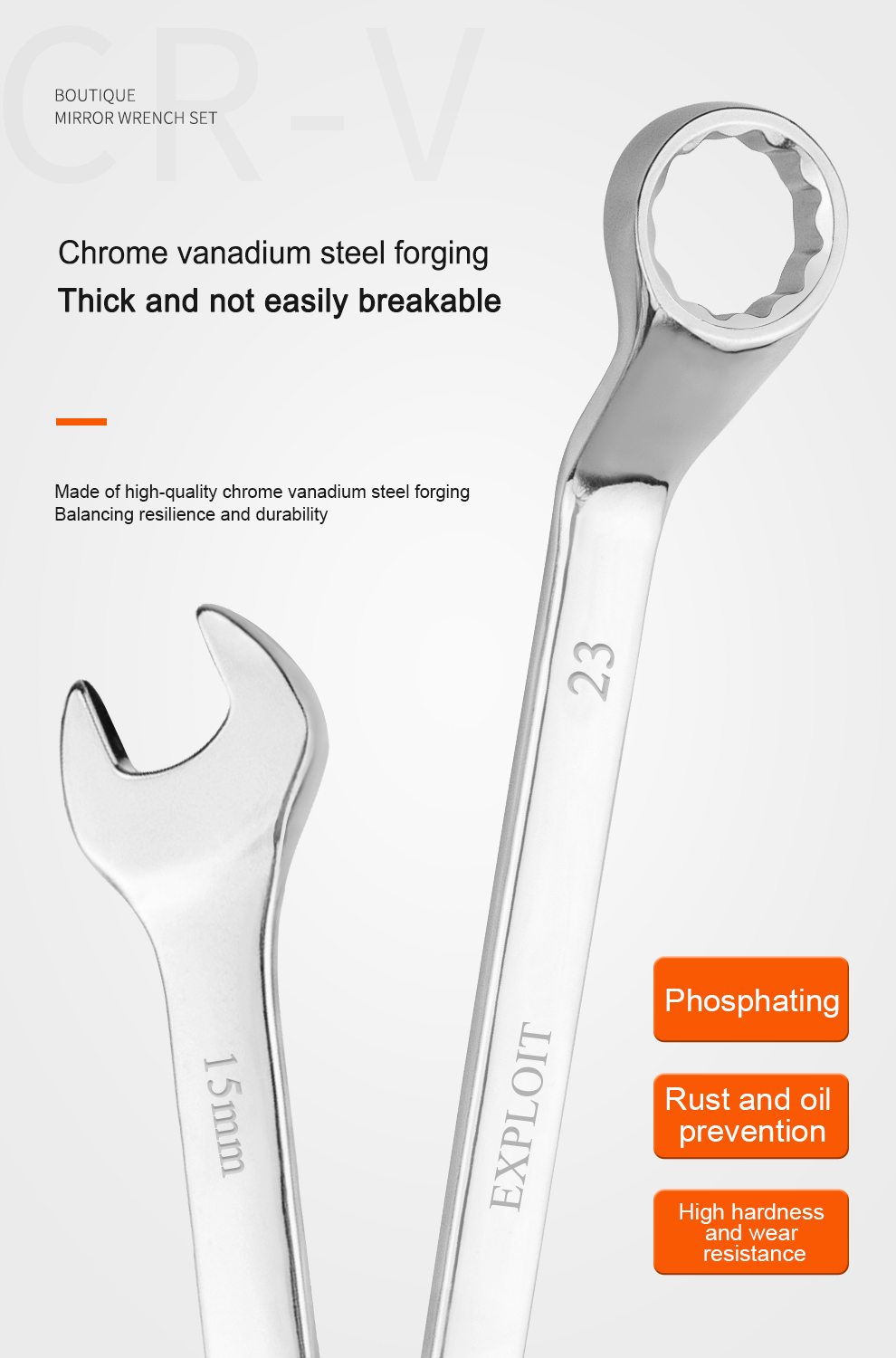 CR-V

BOUTIQUE
MIRROR WRENCH SET

Chrome vanadium steel forging
Thick and not easily breakable

Made of high-quality chrome vanadium steel forging
Balancing resilience and durability

23

15mm

EXPLOIT

Phosphating

Rust and oil prevention

High hardness and wear resistance